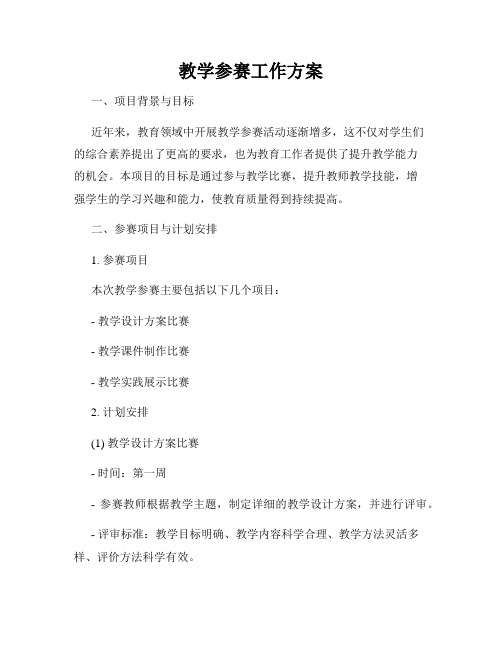 教学参赛工作方案

一、项目背景与目标

近年来，教育领域中开展教学参赛活动逐渐增多，这不仅对学生们的综合素养提出了更高的要求，也为教育工作者提供了提升教学能力的机会。本项目的目标是通过参与教学比赛，提升教师教学技能，增强学生的学习兴趣和能力，使教育质量得到持续提高。

二、参赛项目与计划安排

1. 参赛项目

本次教学参赛主要包括以下几个项目：

- 教学设计方案比赛

- 教学课件制作比赛

- 教学实践展示比赛

2. 计划安排

(1) 教学设计方案比赛

- 时间：第一周

- 参赛教师根据教学主题，制定详细的教学设计方案，并进行评审。

- 评审标准：教学目标明确、教学内容科学合理、教学方法灵活多样、评价方法科学有效。